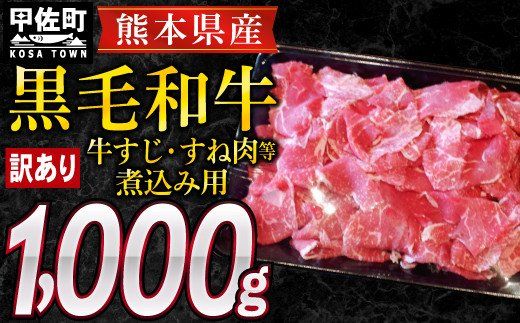 甲佐町
KOSA TOWN

熊本県産

黒毛和牛

訳あり

牛すじ・すね肉等
煮込み用

1,000g